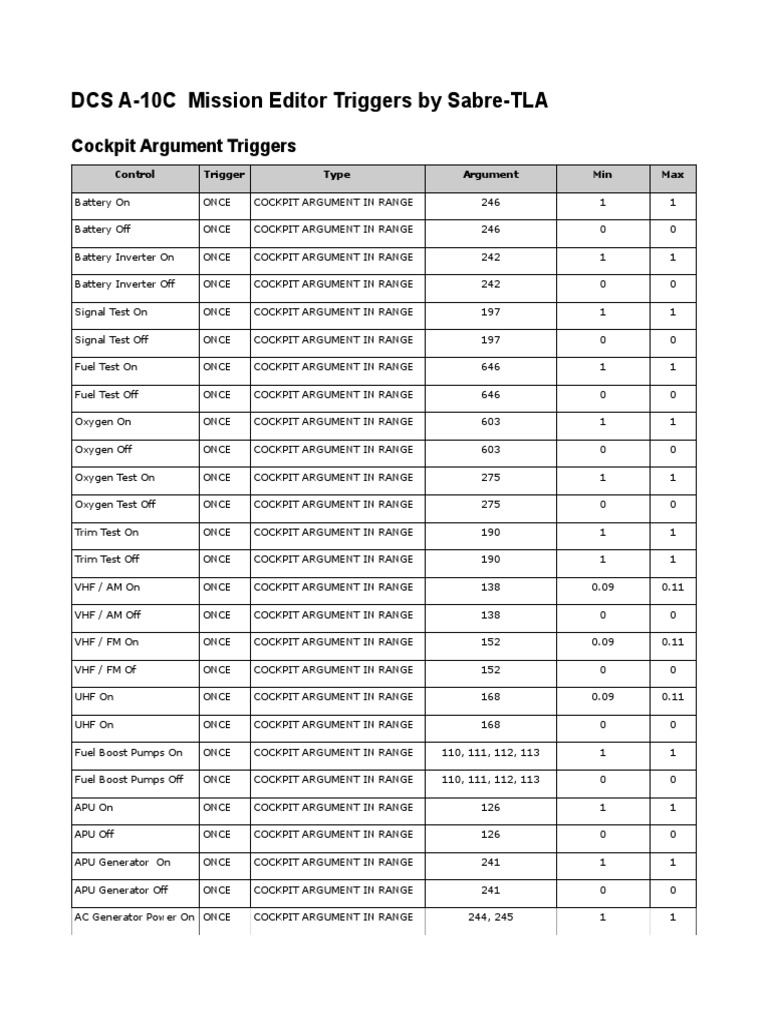 DCS A-10C Mission Editor Triggers by Sabre-TLA

Cockpit Argument Triggers

| Control | Trigger | Type | Argument | Min | Max |
|---|---|---|---|---|---|
| Battery On | ONCE | COCKPIT ARGUMENT IN RANGE | 246 | 1 | 1 |
| Battery Off | ONCE | COCKPIT ARGUMENT IN RANGE | 246 | 0 | 0 |
| Battery Inverter On | ONCE | COCKPIT ARGUMENT IN RANGE | 242 | 1 | 1 |
| Battery Inverter Off | ONCE | COCKPIT ARGUMENT IN RANGE | 242 | 0 | 0 |
| Signal Test On | ONCE | COCKPIT ARGUMENT IN RANGE | 197 | 1 | 1 |
| Signal Test Off | ONCE | COCKPIT ARGUMENT IN RANGE | 197 | 0 | 0 |
| Fuel Test On | ONCE | COCKPIT ARGUMENT IN RANGE | 646 | 1 | 1 |
| Fuel Test Off | ONCE | COCKPIT ARGUMENT IN RANGE | 646 | 0 | 0 |
| Oxygen On | ONCE | COCKPIT ARGUMENT IN RANGE | 603 | 1 | 1 |
| Oxygen Off | ONCE | COCKPIT ARGUMENT IN RANGE | 603 | 0 | 0 |
| Oxygen Test On | ONCE | COCKPIT ARGUMENT IN RANGE | 275 | 1 | 1 |
| Oxygen Test Off | ONCE | COCKPIT ARGUMENT IN RANGE | 275 | 0 | 0 |
| Trim Test On | ONCE | COCKPIT ARGUMENT IN RANGE | 190 | 1 | 1 |
| Trim Test Off | ONCE | COCKPIT ARGUMENT IN RANGE | 190 | 1 | 1 |
| VHF / AM On | ONCE | COCKPIT ARGUMENT IN RANGE | 138 | 0.09 | 0.11 |
| VHF / AM Off | ONCE | COCKPIT ARGUMENT IN RANGE | 138 | 0 | 0 |
| VHF / FM On | ONCE | COCKPIT ARGUMENT IN RANGE | 152 | 0.09 | 0.11 |
| VHF / FM Of | ONCE | COCKPIT ARGUMENT IN RANGE | 152 | 0 | 0 |
| UHF On | ONCE | COCKPIT ARGUMENT IN RANGE | 168 | 0.09 | 0.11 |
| UHF On | ONCE | COCKPIT ARGUMENT IN RANGE | 168 | 0 | 0 |
| Fuel Boost Pumps On | ONCE | COCKPIT ARGUMENT IN RANGE | 110, 111, 112, 113 | 1 | 1 |
| Fuel Boost Pumps Off | ONCE | COCKPIT ARGUMENT IN RANGE | 110, 111, 112, 113 | 0 | 0 |
| APU On | ONCE | COCKPIT ARGUMENT IN RANGE | 126 | 1 | 1 |
| APU Off | ONCE | COCKPIT ARGUMENT IN RANGE | 126 | 0 | 0 |
| APU Generator On | ONCE | COCKPIT ARGUMENT IN RANGE | 241 | 1 | 1 |
| APU Generator Off | ONCE | COCKPIT ARGUMENT IN RANGE | 241 | 0 | 0 |
| AC Generator Power On | ONCE | COCKPIT ARGUMENT IN RANGE | 244, 245 | 1 | 1 |